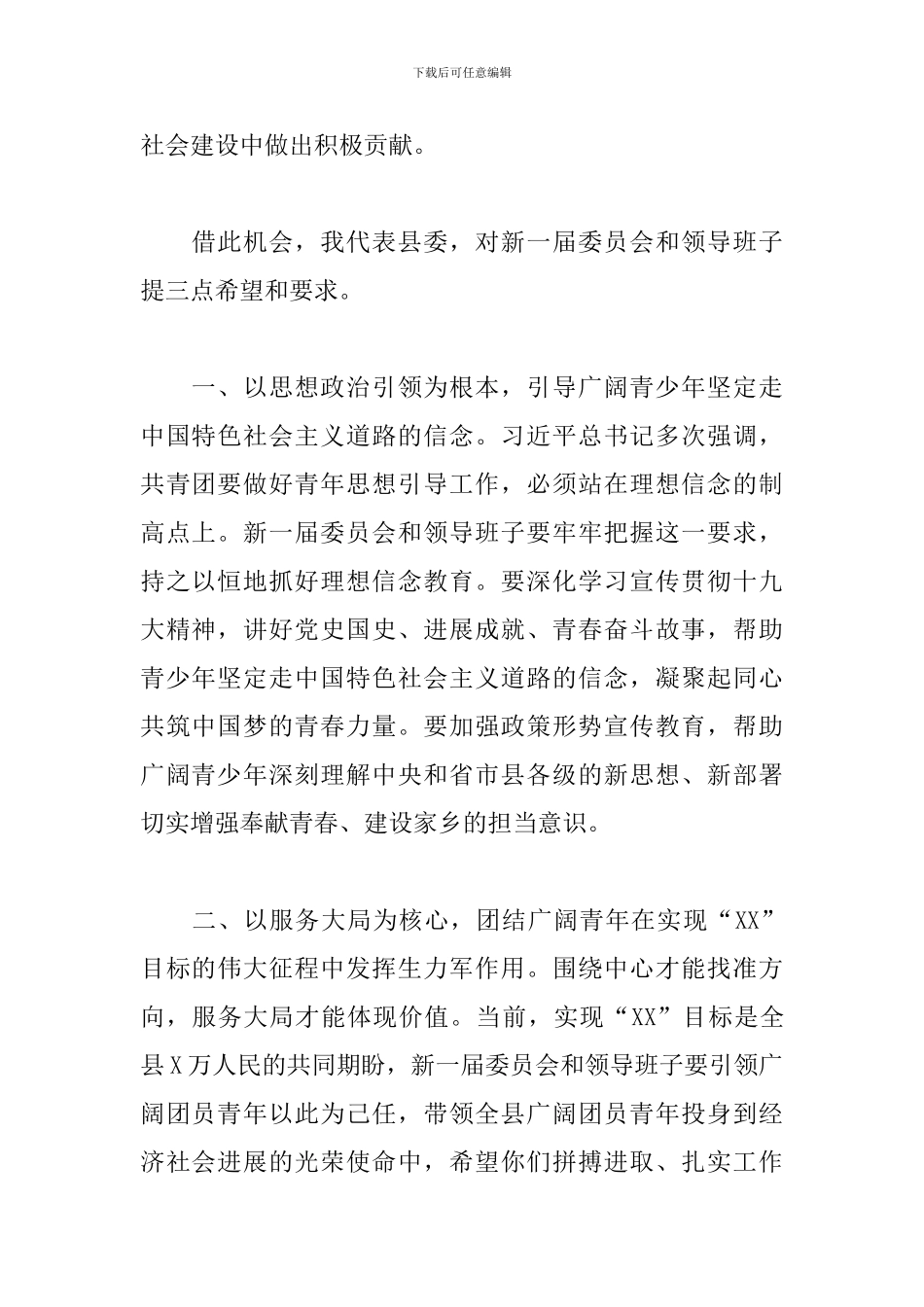 下载后可任意编辑

社会建设中做出积极贡献。

借此机会，我代表县委，对新一届委员会和领导班子提三点希望和要求。

一、以思想政治引领为根本，引导广阔青少年坚定走中国特色社会主义道路的信念。习近平总书记多次强调，共青团要做好青年思想引导工作，必须站在理想信念的制高点上。新一届委员会和领导班子要牢牢把握这一要求，持之以恒地抓好理想信念教育。要深化学习宣传贯彻十九大精神，讲好党史国史、进展成就、青春奋斗故事，帮助青少年坚定走中国特色社会主义道路的信念，凝聚起同心共筑中国梦的青春力量。要加强政策形势宣传教育，帮助广阔青少年深刻理解中央和省市县各级的新思想、新部署切实增强奉献青春、建设家乡的担当意识。

二、以服务大局为核心，团结广阔青年在实现“XX”目标的伟大征程中发挥生力军作用。围绕中心才能找准方向，服务大局才能体现价值。当前，实现“XX”目标是全县X万人民的共同期盼，新一届委员会和领导班子要引领广阔团员青年以此为己任，带领全县广阔团员青年投身到经济社会进展的光荣使命中，希望你们拼搏进取、扎实工作